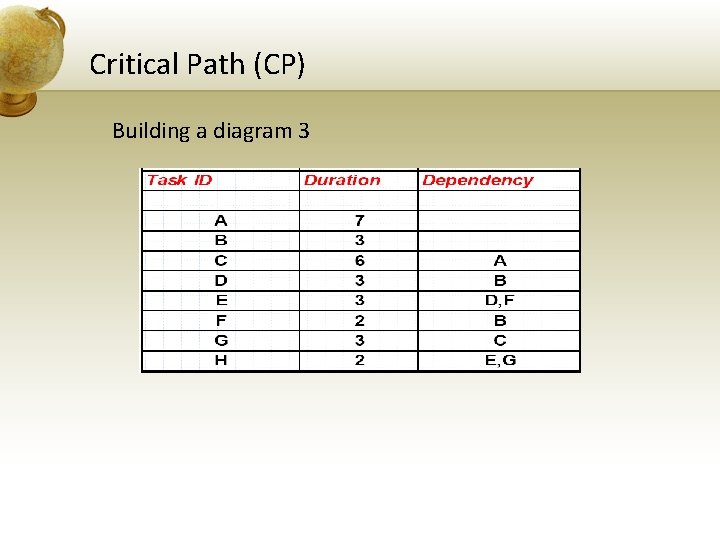 Critical Path (CP)

Building a diagram 3

| Task ID | Duration | Dependency |
|---|---|---|
| | | |
| A | 7 | |
| B | 3 | |
| C | 6 | A |
| D | 3 | B |
| E | 3 | D,F |
| F | 2 | B |
| G | 3 | C |
| H | 2 | E,G |